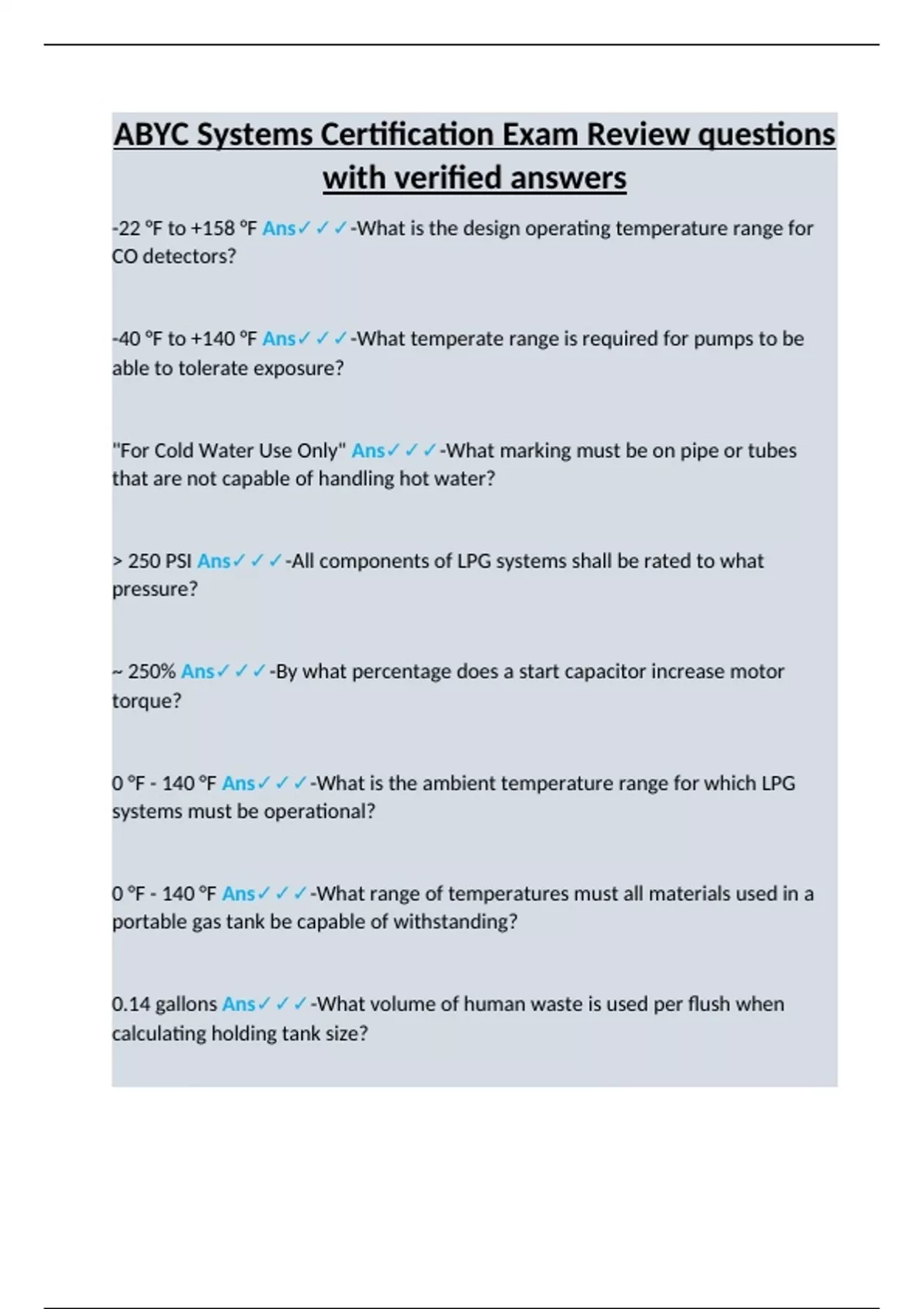 ABYC Systems Certification Exam Review questions with verified answers

-22 °F to +158 °F Ans✓✓✓-What is the design operating temperature range for CO detectors?

-40 °F to +140 °F Ans✓✓✓-What temperate range is required for pumps to be able to tolerate exposure?

"For Cold Water Use Only" Ans✓✓✓-What marking must be on pipe or tubes that are not capable of handling hot water?

> 250 PSI Ans✓✓✓-All components of LPG systems shall be rated to what pressure?

~ 250% Ans✓✓✓-By what percentage does a start capacitor increase motor torque?

0 °F - 140 °F Ans✓✓✓-What is the ambient temperature range for which LPG systems must be operational?

0 °F - 140 °F Ans✓✓✓-What range of temperatures must all materials used in a portable gas tank be capable of withstanding?

0.14 gallons Ans✓✓✓-What volume of human waste is used per flush when calculating holding tank size?